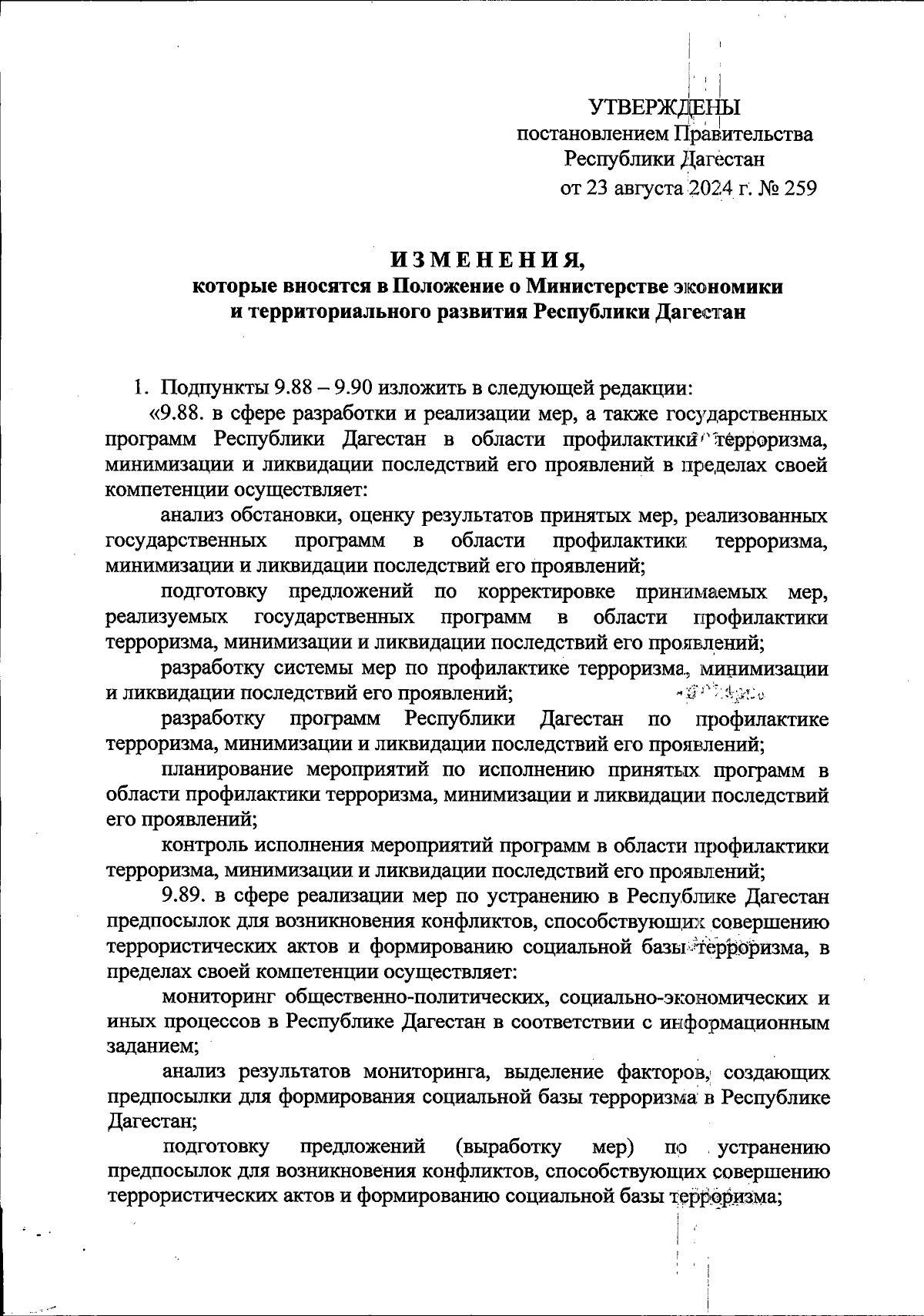 УТВЕРЖДЕНЫ
постановлением Правительства
Республики Дагестан
от 23 августа 2024 г. № 259

ИЗМЕНЕНИЯ,
которые вносятся в Положение о Министерстве экономики и территориального развития Республики Дагестан

1. Подпункты 9.88 – 9.90 изложить в следующей редакции:

«9.88. в сфере разработки и реализации мер, а также государственных программ Республики Дагестан в области профилактики терроризма, минимизации и ликвидации последствий его проявлений в пределах своей компетенции осуществляет:

анализ обстановки, оценку результатов принятых мер, реализованных государственных программ в области профилактики терроризма, минимизации и ликвидации последствий его проявлений;

подготовку предложений по корректировке принимаемых мер, реализуемых государственных программ в области профилактики терроризма, минимизации и ликвидации последствий его проявлений;

разработку системы мер по профилактике терроризма, минимизации и ликвидации последствий его проявлений;

разработку программ Республики Дагестан по профилактике терроризма, минимизации и ликвидации последствий его проявлений;

планирование мероприятий по исполнению принятых программ в области профилактики терроризма, минимизации и ликвидации последствий его проявлений;

контроль исполнения мероприятий программ в области профилактики терроризма, минимизации и ликвидации последствий его проявлений;

9.89. в сфере реализации мер по устранению в Республике Дагестан предпосылок для возникновения конфликтов, способствующих совершению террористических актов и формированию социальной базы терроризма, в пределах своей компетенции осуществляет:

мониторинг общественно-политических, социально-экономических и иных процессов в Республике Дагестан в соответствии с информационным заданием;

анализ результатов мониторинга, выделение факторов, создающих предпосылки для формирования социальной базы терроризма в Республике Дагестан;

подготовку предложений (выработку мер) по устранению предпосылок для возникновения конфликтов, способствующих совершению террористических актов и формированию социальной базы терроризма;